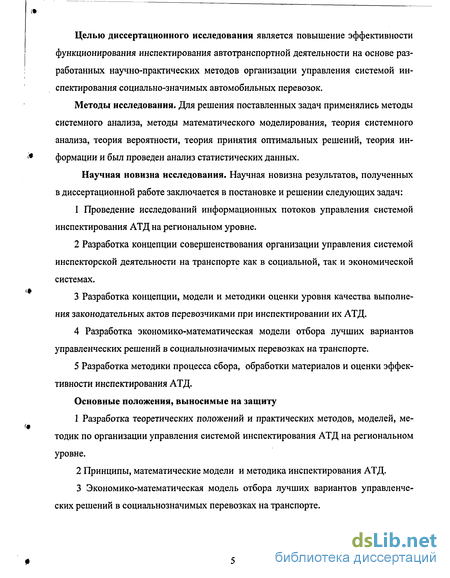 **Целью диссертационного исследования** является повышение эффективности функционирования инспектирования автотранспортной деятельности на основе разработанных научно-практических методов организации управления системой инспектирования социально-значимых автомобильных перевозок.

**Методы исследования.** Для решения поставленных задач применялись методы системного анализа, методы математического моделирования, теория системного анализа, теория вероятности, теория принятия оптимальных решений, теория информации и был проведен анализ статистических данных.

**Научная новизна исследования.** Научная новизна результатов, полученных в диссертационной работе заключается в постановке и решении следующих задач:

1 Проведение исследований информационных потоков управления системой инспектирования АТД на региональном уровне.

2 Разработка концепции совершенствования организации управления системой инспекторской деятельности на транспорте как в социальной, так и экономической системах.

3 Разработка концепции, модели и методики оценки уровня качества выполнения законодательных актов перевозчиками при инспектировании их АТД.

4 Разработка экономико-математическая модели отбора лучших вариантов управленческих решений в социальнозначимых перевозках на транспорте.

5 Разработка методики процесса сбора, обработки материалов и оценки эффективности инспектирования АТД.

**Основные положения, выносимые на защиту**

1 Разработка теоретических положений и практических методов, моделей, методик по организации управления системой инспектирования АТД на региональном уровне.

2 Принципы, математические модели и методика инспектирования АТД.

3 Экономико-математическая модель отбора лучших вариантов управленческих решений в социальнозначимых перевозках на транспорте.

5

dsLib.net
библиотека диссертаций